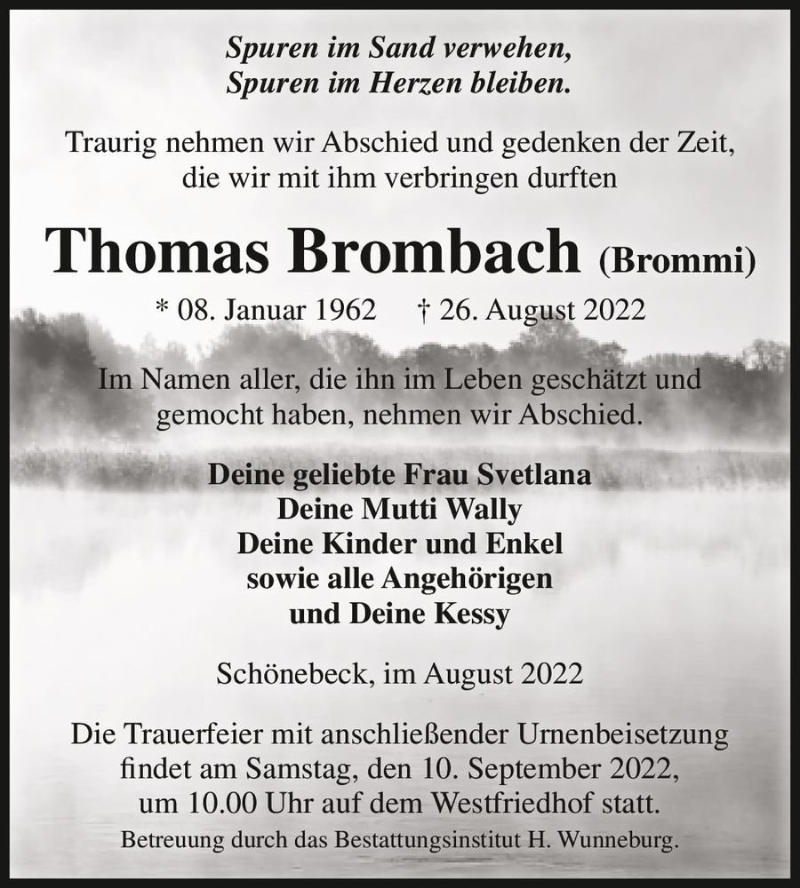 Spuren im Sand verwehen,
Spuren im Herzen bleiben.

Traurig nehmen wir Abschied und gedenken der Zeit, die wir mit ihm verbringen durften

Thomas Brombach (Brommi)

* 08. Januar 1962 † 26. August 2022

Im Namen aller, die ihn im Leben geschätzt und gemocht haben, nehmen wir Abschied.

Deine geliebte Frau Svetlana
Deine Mutti Wally
Deine Kinder und Enkel
sowie alle Angehörigen
und Deine Kessy

Schönebeck, im August 2022

Die Trauerfeier mit anschließender Urnenbeisetzung findet am Samstag, den 10. September 2022, um 10.00 Uhr auf dem Westfriedhof statt.

Betreuung durch das Bestattungsinstitut H. Wunneburg.